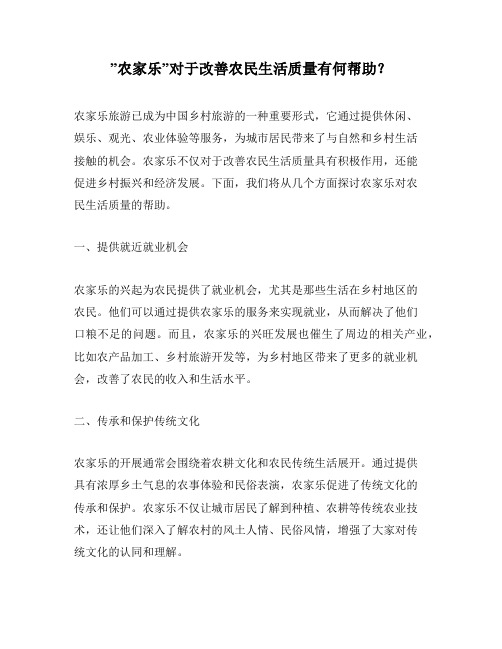 ”农家乐”对于改善农民生活质量有何帮助?

农家乐旅游已成为中国乡村旅游的一种重要形式，它通过提供休闲、娱乐、观光、农业体验等服务，为城市居民带来了与自然和乡村生活接触的机会。农家乐不仅对于改善农民生活质量具有积极作用，还能促进乡村振兴和经济发展。下面，我们将从几个方面探讨农家乐对农民生活质量的帮助。

一、提供就近就业机会

农家乐的兴起为农民提供了就业机会，尤其是那些生活在乡村地区的农民。他们可以通过提供农家乐的服务来实现就业，从而解决了他们口粮不足的问题。而且，农家乐的兴旺发展也催生了周边的相关产业，比如农产品加工、乡村旅游开发等，为乡村地区带来了更多的就业机会，改善了农民的收入和生活水平。

二、传承和保护传统文化

农家乐的开展通常会围绕着农耕文化和农民传统生活展开。通过提供具有浓厚乡土气息的农事体验和民俗表演，农家乐促进了传统文化的传承和保护。农家乐不仅让城市居民了解到种植、农耕等传统农业技术，还让他们深入了解农村的风土人情、民俗风情，增强了大家对传统文化的认同和理解。